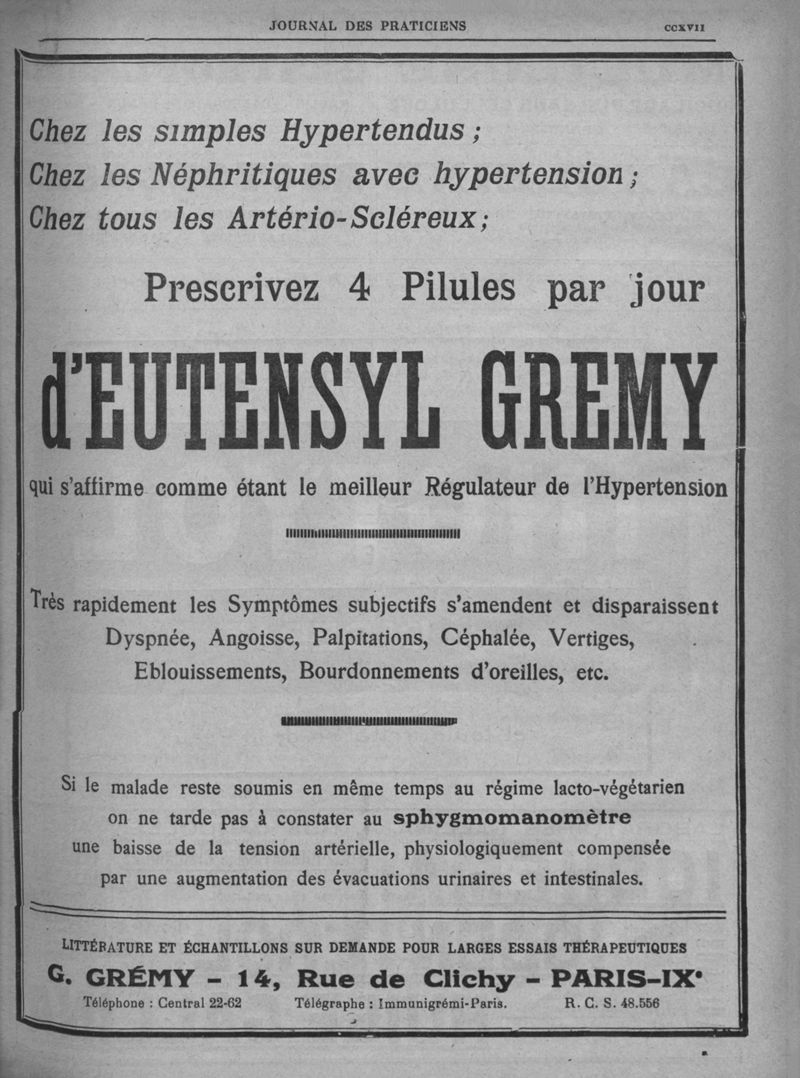 JOURNAL DES PRATICIENS

CCXVII

Chez les simples Hypertendus ;
Chez les Néphritiques avec hypertension ;
Chez tous les Artério-Scléreux ;

Prescrivez 4 Pilules par jour

d'EUTENSYL GREMY

qui s'affirme comme étant le meilleur Régulateur de l'Hypertension

Très rapidement les Symptômes subjectifs s'amendent et disparaissent Dyspnée, Angoisse, Palpitations, Céphalée, Vertiges, Eblouissements, Bourdonnements d'oreilles, etc.

Si le malade reste soumis en même temps au régime lacto-végétarien on ne tarde pas à constater au sphygmomanomètre une baisse de la tension artérielle, physiologiquement compensée par une augmentation des évacuations urinaires et intestinales.

LITTÉRATURE ET ÉCHANTILLONS SUR DEMANDE POUR LARGES ESSAIS THÉRAPEUTIQUES

G. GRÉMY - 14, Rue de Clichy - PARIS-IXe

Téléphone : Central 22-62 Télégraphe : Immunigrémi-Paris. R. C. S. 48.556